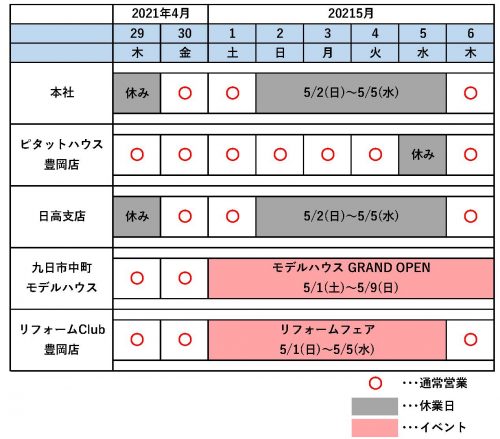 | | 2021年4月 | | 20215月 | | | | | |
|---|---|---|---|---|---|---|---|---|
| | 29 | 30 | 1 | 2 | 3 | 4 | 5 | 6 |
| | 木 | 金 | 土 | 日 | 月 | 火 | 水 | 木 |
| 本社 | 休み | ○ | ○ | 5/2(日)～5/5(水) | | | | ○ |
| ピタットハウス 豊岡店 | ○ | ○ | ○ | ○ | ○ | ○ | 休み | ○ |
| 日高支店 | 休み | ○ | ○ | 5/2(日)～5/5(水) | | | | ○ |
| 九日市中町 モデルハウス | ○ | ○ | モデルハウス GRAND OPEN 5/1(土)～5/9(日) | | | | | |
| リフォームClub 豊岡店 | ○ | ○ | リフォームフェア 5/1(日)～5/5(水) | | | | | ○ |

○ ・・・通常営業

・・・休業日

・・・イベント